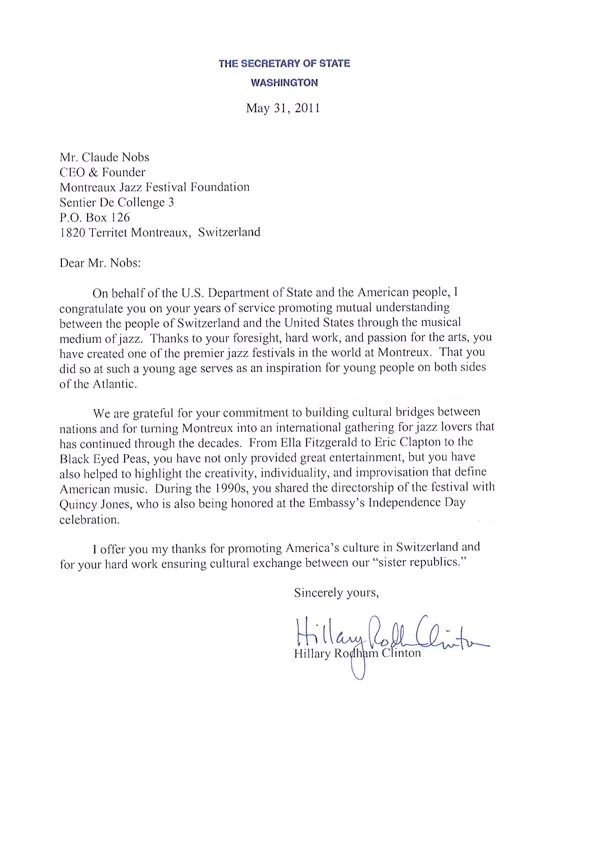 THE SECRETARY OF STATE
WASHINGTON

May 31, 2011

Mr. Claude Nobs
CEO & Founder
Montreaux Jazz Festival Foundation
Sentier De Collenge 3
P.O. Box 126
1820 Territet Montreaux, Switzerland

Dear Mr. Nobs:

On behalf of the U.S. Department of State and the American people, I congratulate you on your years of service promoting mutual understanding between the people of Switzerland and the United States through the musical medium of jazz. Thanks to your foresight, hard work, and passion for the arts, you have created one of the premier jazz festivals in the world at Montreux. That you did so at such a young age serves as an inspiration for young people on both sides of the Atlantic.

We are grateful for your commitment to building cultural bridges between nations and for turning Montreux into an international gathering for jazz lovers that has continued through the decades. From Ella Fitzgerald to Eric Clapton to the Black Eyed Peas, you have not only provided great entertainment, but you have also helped to highlight the creativity, individuality, and improvisation that define American music. During the 1990s, you shared the directorship of the festival with Quincy Jones, who is also being honored at the Embassy's Independence Day celebration.

I offer you my thanks for promoting America's culture in Switzerland and for your hard work ensuring cultural exchange between our "sister republics."

Sincerely yours,

Hillary Rodham Clinton
Hillary Rodham Clinton